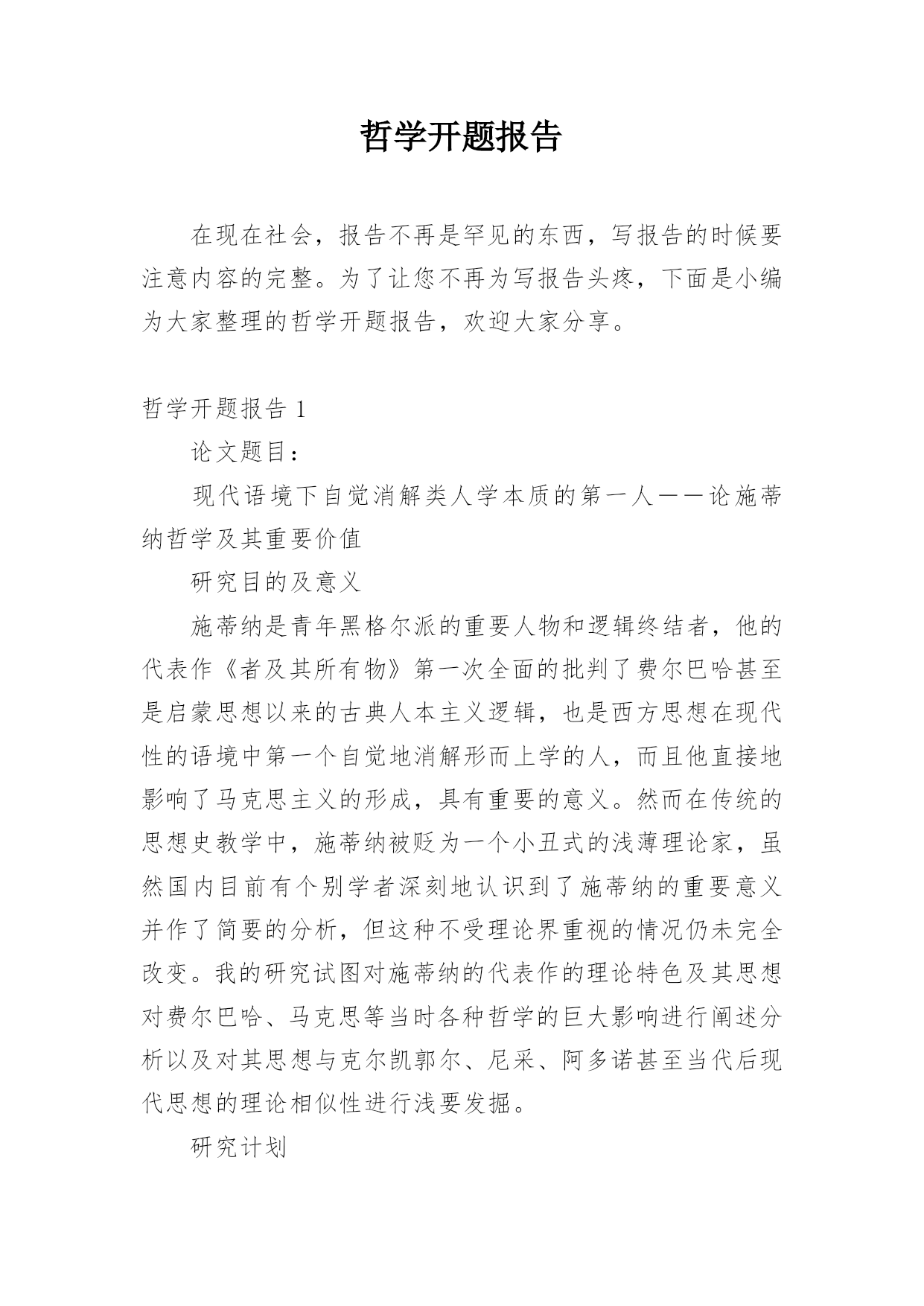 哲学开题报告

在现在社会，报告不再是罕见的东西，写报告的时候要注意内容的完整。为了让您不再为写报告头疼，下面是小编为大家整理的哲学开题报告，欢迎大家分享。

哲学开题报告 1

论文题目：

现代语境下自觉消解类人学本质的第一人——论施蒂纳哲学及其重要价值

研究目的及意义

施蒂纳是青年黑格尔派的重要人物和逻辑终结者，他的代表作《者及其所有物》第一次全面的批判了费尔巴哈甚至是启蒙思想以来的古典人本主义逻辑，也是西方思想在现代性的语境中第一个自觉地消解形而上学的人，而且他直接地影响了马克思主义的形成，具有重要的意义。然而在传统的思想史教学中，施蒂纳被贬为一个小丑式的浅薄理论家，虽然国内目前有个别学者深刻地认识到了施蒂纳的重要意义并作了简要的分析，但这种不受理论界重视的情况仍未完全改变。我的研究试图对施蒂纳的代表作的理论特色及其思想对费尔巴哈、马克思等当时各种哲学的巨大影响进行阐述分析以及对其思想与克尔凯郭尔、尼采、阿多诺甚至当代后现代思想的理论相似性进行浅要发掘。

研究计划